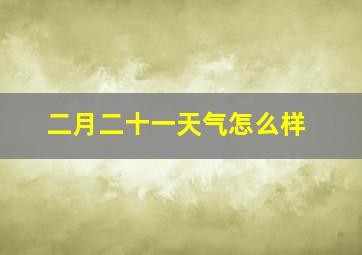 二月二十一天气怎么样